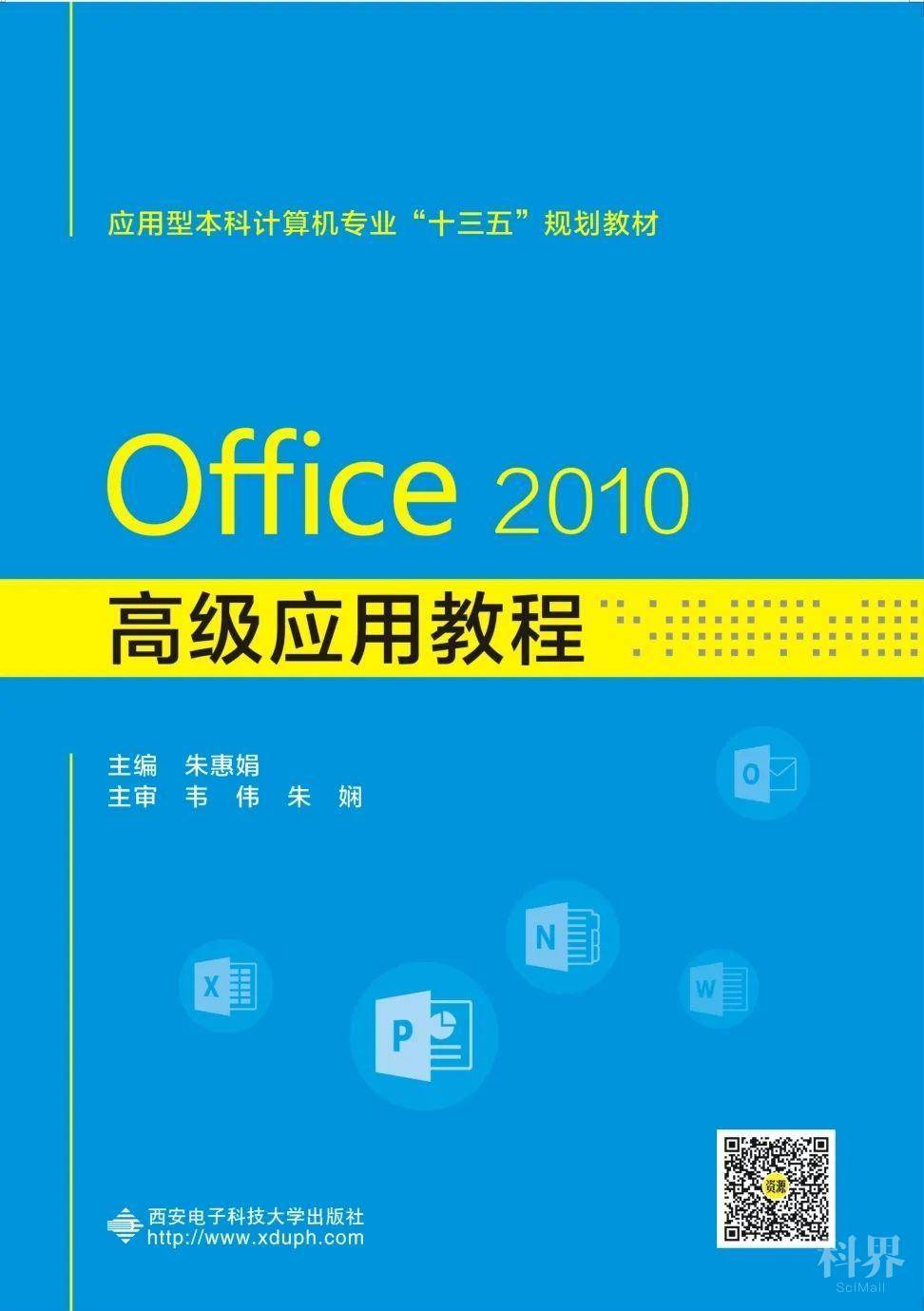 应用型本科计算机专业“十三五”规划教材

Office 2010
高级应用教程

主编 朱惠娟
主审 韦 伟 朱 娴

O

N

X

P

W

资源

西安电子科技大学出版社
http://www.xduph.com

科界
SciMall